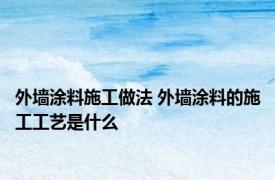 外墙涂料施工做法 外墙涂料的施工工艺是什么